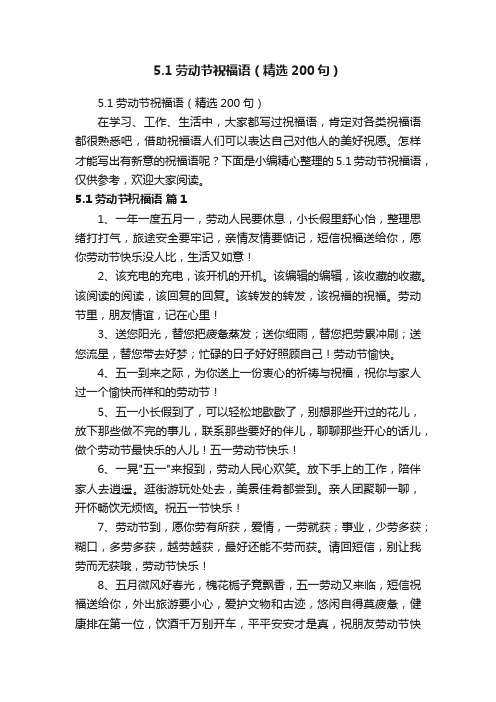 5.1 劳动节祝福语（精选 200 句）

5.1 劳动节祝福语（精选 200 句）

在学习、工作、生活中，大家都写过祝福语，肯定对各类祝福语都很熟悉吧，借助祝福语人们可以表达自己对他人的美好祝愿。怎样才能写出有新意的祝福语呢？下面是小编精心整理的 5.1 劳动节祝福语，仅供参考，欢迎大家阅读。

5.1 劳动节祝福语 篇 1

1、一年一度五月一，劳动人民要休息，小长假里舒心怡，整理思绪打打气，旅途安全要牢记，亲情友情要惦记，短信祝福送给你，愿你劳动节快乐没人比，生活又如意！

2、该充电的充电，该开机的开机。该编辑的编辑，该收藏的收藏。该阅读的阅读，该回复的回复。该转发的转发，该祝福的祝福。劳动节里，朋友情谊，记在心里！

3、送您阳光，替您把疲惫蒸发；送你细雨，替您把劳累冲刷；送您流星，替您带去好梦；忙碌的日子好好照顾自己！劳动节愉快。

4、五一到来之际，为你送上一份衷心的祈祷与祝福，祝你与家人过一个愉快而祥和的劳动节！

5、五一小长假到了，可以轻松地歇歇了，别想那些开过的花儿，放下那些做不完的事儿，联系那些要好的伴儿，聊聊那些开心的话儿，做个劳动节最快乐的人儿！五一劳动节快乐！

6、一晃"五一"来报到，劳动人民心欢笑。放下手上的工作，陪伴家人去逍遥。逛街游玩处处去，美景佳肴都尝到。亲人团聚聊一聊，开怀畅饮无烦恼。祝五一节快乐！

7、劳动节到，愿你劳有所获，爱情，一劳就获；事业，少劳多获；糊口，多劳多获，越劳越获，最好还能不劳而获。请回短信，别让我劳而无获哦，劳动节快乐！

8、五月微风好春光，槐花栀子竟飘香，五一劳动又来临，短信祝福送给你，外出旅游要小心，爱护文物和古迹，悠闲自得莫疲惫，健康排在第一位，饮酒千万别开车，平平安安才是真，祝朋友劳动节快